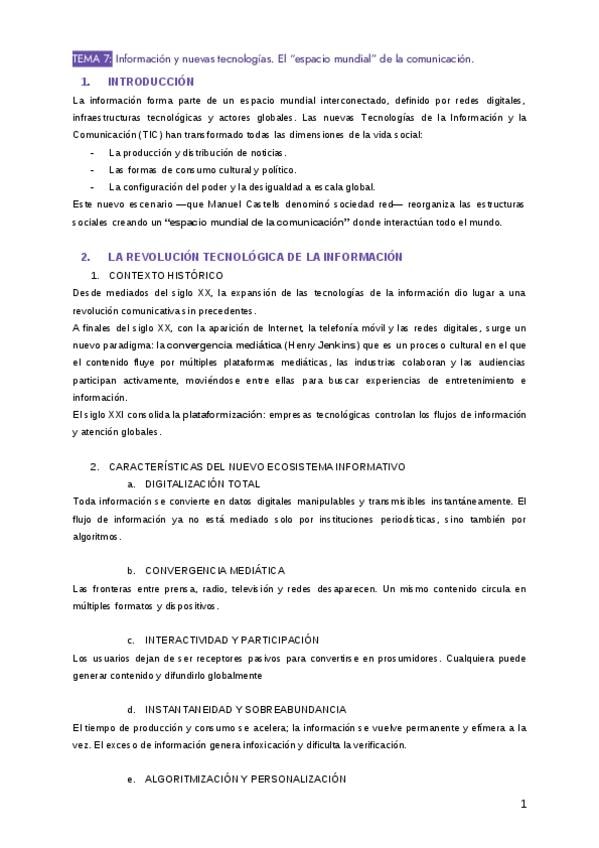 TEMA 7: Información y nuevas tecnologías. El "espacio mundial" de la comunicación.

1. INTRODUCCIÓN

La información forma parte de un espacio mundial interconectado, definido por redes digitales, infraestructuras tecnológicas y actores globales. Las nuevas Tecnologías de la Información y la Comunicación (TIC) han transformado todas las dimensiones de la vida social:

- La producción y distribución de noticias.
- Las formas de consumo cultural y político.
- La configuración del poder y la desigualdad a escala global.

Este nuevo escenario —que Manuel Castells denominó sociedad red— reorganiza las estructuras sociales creando un "espacio mundial de la comunicación" donde interactúan todo el mundo.

2. LA REVOLUCIÓN TECNOLÓGICA DE LA INFORMACIÓN

1. CONTEXTO HISTÓRICO

Desde mediados del siglo XX, la expansión de las tecnologías de la información dio lugar a una revolución comunicativa sin precedentes.
A finales del siglo XX, con la aparición de Internet, la telefonía móvil y las redes digitales, surge un nuevo paradigma: la convergencia mediática (Henry Jenkins) que es un proceso cultural en el que el contenido fluye por múltiples plataformas mediáticas, las industrias colaboran y las audiencias participan activamente, moviéndose entre ellas para buscar experiencias de entretenimiento e información.
El siglo XXI consolida la plataformización: empresas tecnológicas controlan los flujos de información y atención globales.

2. CARACTERÍSTICAS DEL NUEVO ECOSISTEMA INFORMATIVO

a. DIGITALIZACIÓN TOTAL

Toda información se convierte en datos digitales manipulables y transmisibles instantáneamente. El flujo de información ya no está mediado solo por instituciones periodísticas, sino también por algoritmos.

b. CONVERGENCIA MEDIÁTICA

Las fronteras entre prensa, radio, televisión y redes desaparecen. Un mismo contenido circula en múltiples formatos y dispositivos.

c. INTERACTIVIDAD Y PARTICIPACIÓN

Los usuarios dejan de ser receptores pasivos para convertirse en prosumidores. Cualquiera puede generar contenido y difundirlo globalmente

d. INSTANTANEIDAD Y SOBREABUNDANCIA

El tiempo de producción y consumo se acelera; la información se vuelve permanente y efímera a la vez. El exceso de información genera infoxicación y dificulta la verificación.

e. ALGORITMIZACIÓN Y PERSONALIZACIÓN

1